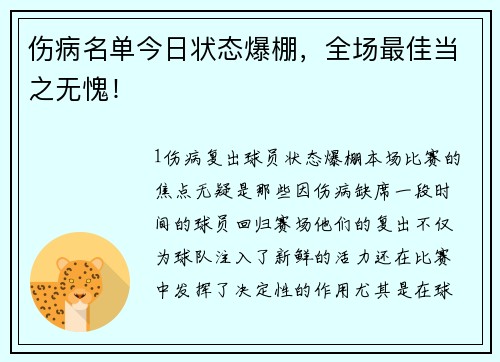 伤病名单今日状态爆棚，全场最佳当之无愧！

1伤病复出球员状态爆棚本场比赛的焦点无疑是那些因伤病缺席一段时间的球员回归赛场他们的复出不仅为球队注入了新鲜的活力还在比赛中发挥了决定性的作用尤其是在球